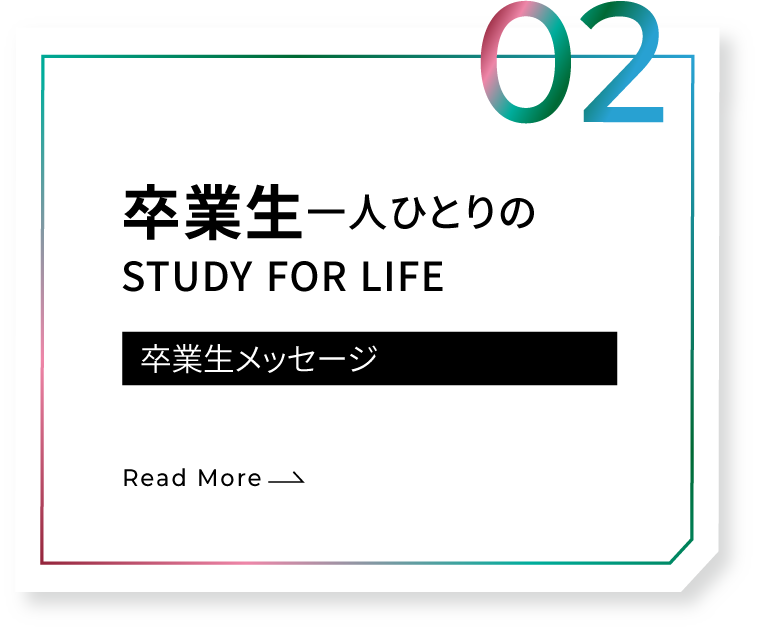 02

卒業生一人ひとりの
STUDY FOR LIFE

卒業生メッセージ

Read More